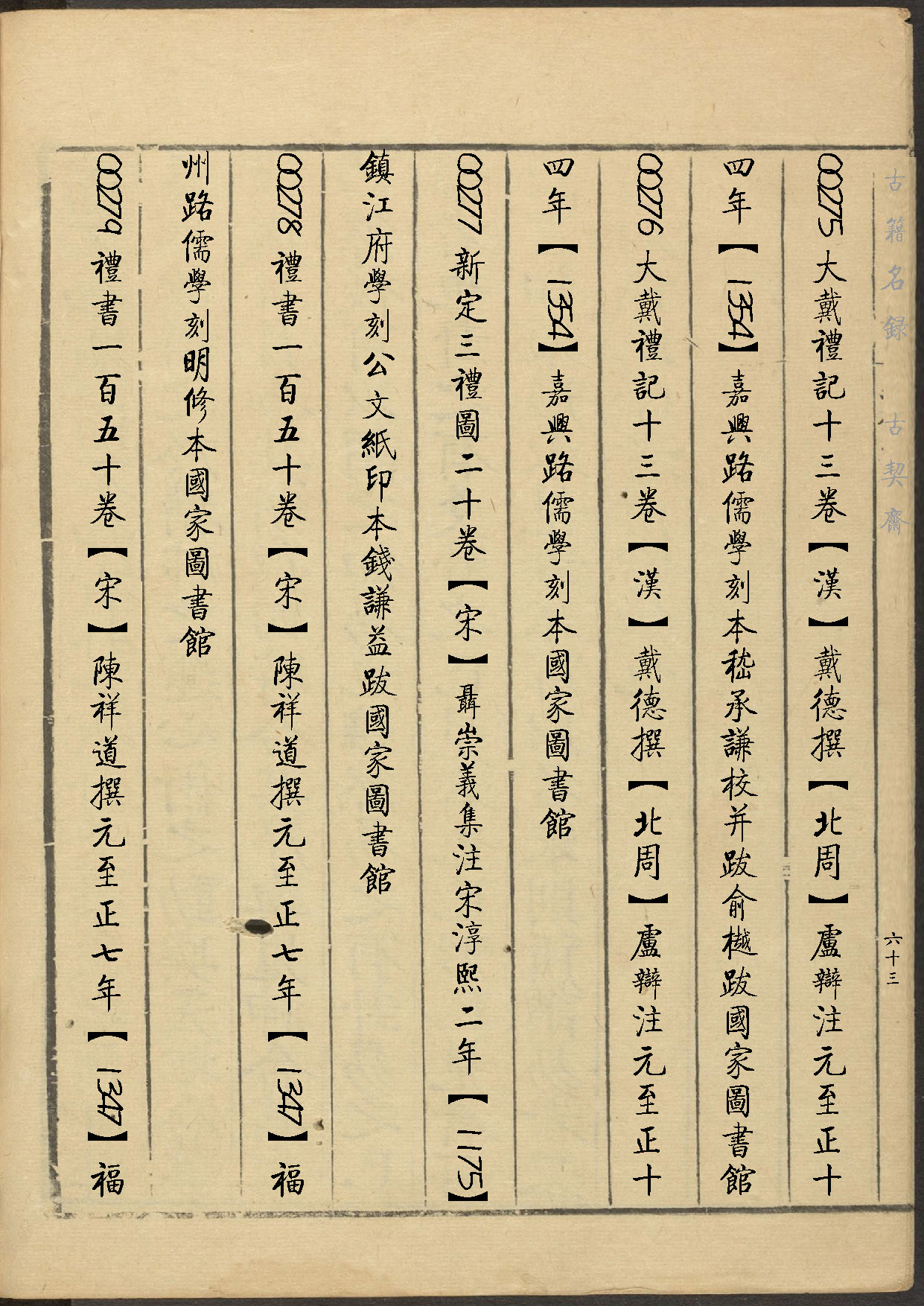 古籍名録　古契齋

六十三

00275 大戴禮記十三卷【漢】戴德撰【北周】盧辯注元至正十四年【1354】嘉興路儒學刻本嵇承謙校并跋俞樾跋國家圖書館

00276 大戴禮記十三卷【漢】戴德撰【北周】盧辯注元至正十四年【1354】嘉興路儒學刻本國家圖書館

00277 新定三禮圖二十卷【宋】聶崇義集注宋淳熙二年【1175】鎮江府學刻公文紙印本錢謙益跋國家圖書館

00278 禮書一百五十卷【宋】陳祥道撰元至正七年【1347】福州路儒學刻明修本國家圖書館

00279 禮書一百五十卷【宋】陳祥道撰元至正七年【1347】福